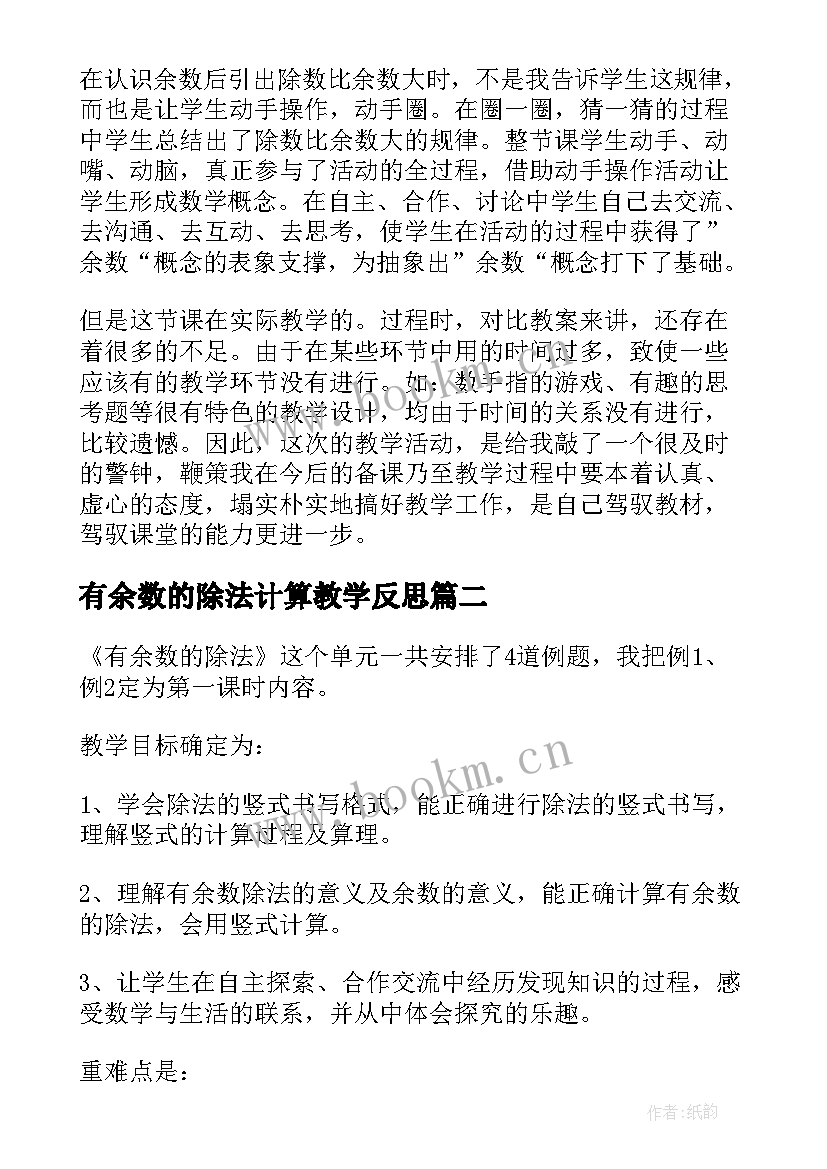 在认识余数后引出除数比余数大时，不是我告诉学生这规律，而也是让学生动手操作，动手圈。在圈一圈，猜一猜的过程中学生总结出了除数比余数大的规律。整节课学生动手、动嘴、动脑，真正参与了活动的全过程，借助动手操作活动让学生形成数学概念。在自主、合作、讨论中学生自己去交流、去沟通、去互动、去思考，使学生在活动的过程中获得了”余数“概念的表象支撑，为抽象出”余数“概念打下了基础。

但是这节课在实际教学的。过程时，对比教案来讲，还存在着很多的不足。由于在某些环节中用的时间过多，致使一些应该有的教学环节没有进行。如：数手指的游戏、有趣的思考题等很有特色的教学设计，均由于时间的关系没有进行，比较遗憾。因此，这次的教学活动，是给我敲了一个很及时的警钟，鞭策我在今后的备课乃至教学过程中要本着认真、虚心的态度，塌实朴实地搞好教学工作，是自己驾驭教材，驾驭课堂的能力更进一步。

有余数的除法计算教学反思篇二

《有余数的除法》这个单元一共安排了4道例题，我把例1、例2定为第一课时内容。

教学目标确定为：

1、学会除法的竖式书写格式，能正确进行除法的竖式书写，理解竖式的计算过程及算理。

2、理解有余数除法的意义及余数的意义，能正确计算有余数的除法，会用竖式计算。

3、让学生在自主探索、合作交流中经历发现知识的过程，感受数学与生活的联系，并从中体会探究的乐趣。

重难点是：

www.bookm.cn

作者:纸韵